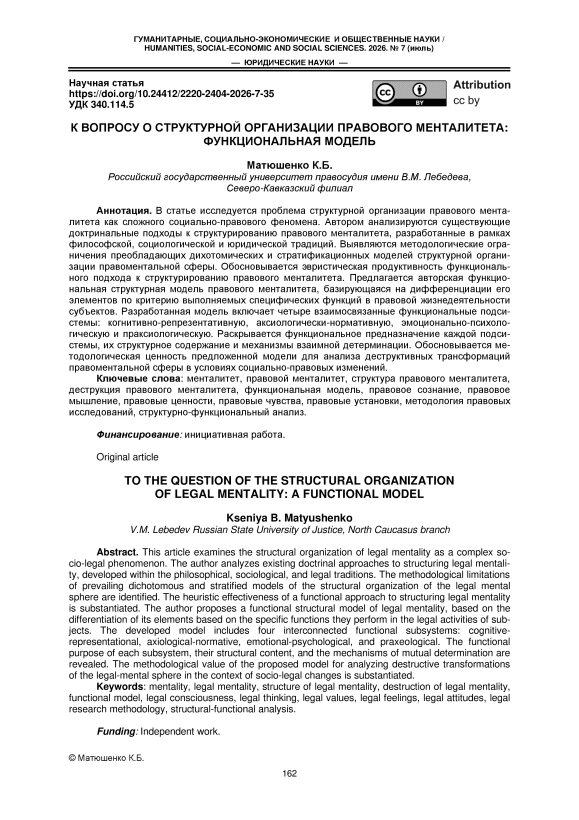 ГУМАНИТАРНЫЕ, СОЦИАЛЬНО-ЭКОНОМИЧЕСКИЕ И ОБЩЕСТВЕННЫЕ НАУКИ / HUMANITIES, SOCIAL-ECONOMIC AND SOCIAL SCIENCES. 2026. № 7 (июль)

— ЮРИДИЧЕСКИЕ НАУКИ —

Научная статья
https://doi.org/10.24412/2220-2404-2026-7-35
УДК 340.114.5

cc BY Attribution cc by

К ВОПРОСУ О СТРУКТУРНОЙ ОРГАНИЗАЦИИ ПРАВОВОГО МЕНТАЛИТЕТА: ФУНКЦИОНАЛЬНАЯ МОДЕЛЬ

Матюшенко К.Б.
Российский государственный университет правосудия имени В.М. Лебедева, Северо-Кавказский филиал

Аннотация. В статье исследуется проблема структурной организации правового менталитета как сложного социально-правового феномена. Автором анализируются существующие доктринальные подходы к структурированию правового менталитета, разработанные в рамках философской, социологической и юридической традиций. Выявляются методологические ограничения преобладающих дихотомических и стратификационных моделей структурной организации правоментальной сферы. Обосновывается эвристическая продуктивность функционального подхода к структурированию правового менталитета. Предлагается авторская функциональная структурная модель правового менталитета, базирующаяся на дифференциации его элементов по критерию выполняемых специфических функций в правовой жизнедеятельности субъектов. Разработанная модель включает четыре взаимосвязанные функциональные подсистемы: когнитивно-репрезентативную, аксиологически-нормативную, эмоционально-психологическую и праксиологическую. Раскрывается функциональное предназначение каждой подсистемы, их структурное содержание и механизмы взаимной детерминации. Обосновывается методологическая ценность предложенной модели для анализа деструктивных трансформаций правоментальной сферы в условиях социально-правовых изменений.
Ключевые слова: менталитет, правовой менталитет, структура правового менталитета, деструкция правового менталитета, функциональная модель, правовое сознание, правовое мышление, правовые ценности, правовые чувства, правовые установки, методология правовых исследований, структурно-функциональный анализ.

Финансирование: инициативная работа.

Original article

TO THE QUESTION OF THE STRUCTURAL ORGANIZATION OF LEGAL MENTALITY: A FUNCTIONAL MODEL

Kseniya B. Matyushenko
V.M. Lebedev Russian State University of Justice, North Caucasus branch

Abstract. This article examines the structural organization of legal mentality as a complex socio-legal phenomenon. The author analyzes existing doctrinal approaches to structuring legal mentality, developed within the philosophical, sociological, and legal traditions. The methodological limitations of prevailing dichotomous and stratified models of the structural organization of the legal mental sphere are identified. The heuristic effectiveness of a functional approach to structuring legal mentality is substantiated. The author proposes a functional structural model of legal mentality, based on the differentiation of its elements based on the specific functions they perform in the legal activities of subjects. The developed model includes four interconnected functional subsystems: cognitive-representational, axiological-normative, emotional-psychological, and praxeological. The functional purpose of each subsystem, their structural content, and the mechanisms of mutual determination are revealed. The methodological value of the proposed model for analyzing destructive transformations of the legal-mental sphere in the context of socio-legal changes is substantiated.
Keywords: mentality, legal mentality, structure of legal mentality, destruction of legal mentality, functional model, legal consciousness, legal thinking, legal values, legal feelings, legal attitudes, legal research methodology, structural-functional analysis.

Funding: Independent work.

© Матюшенко К.Б.

162